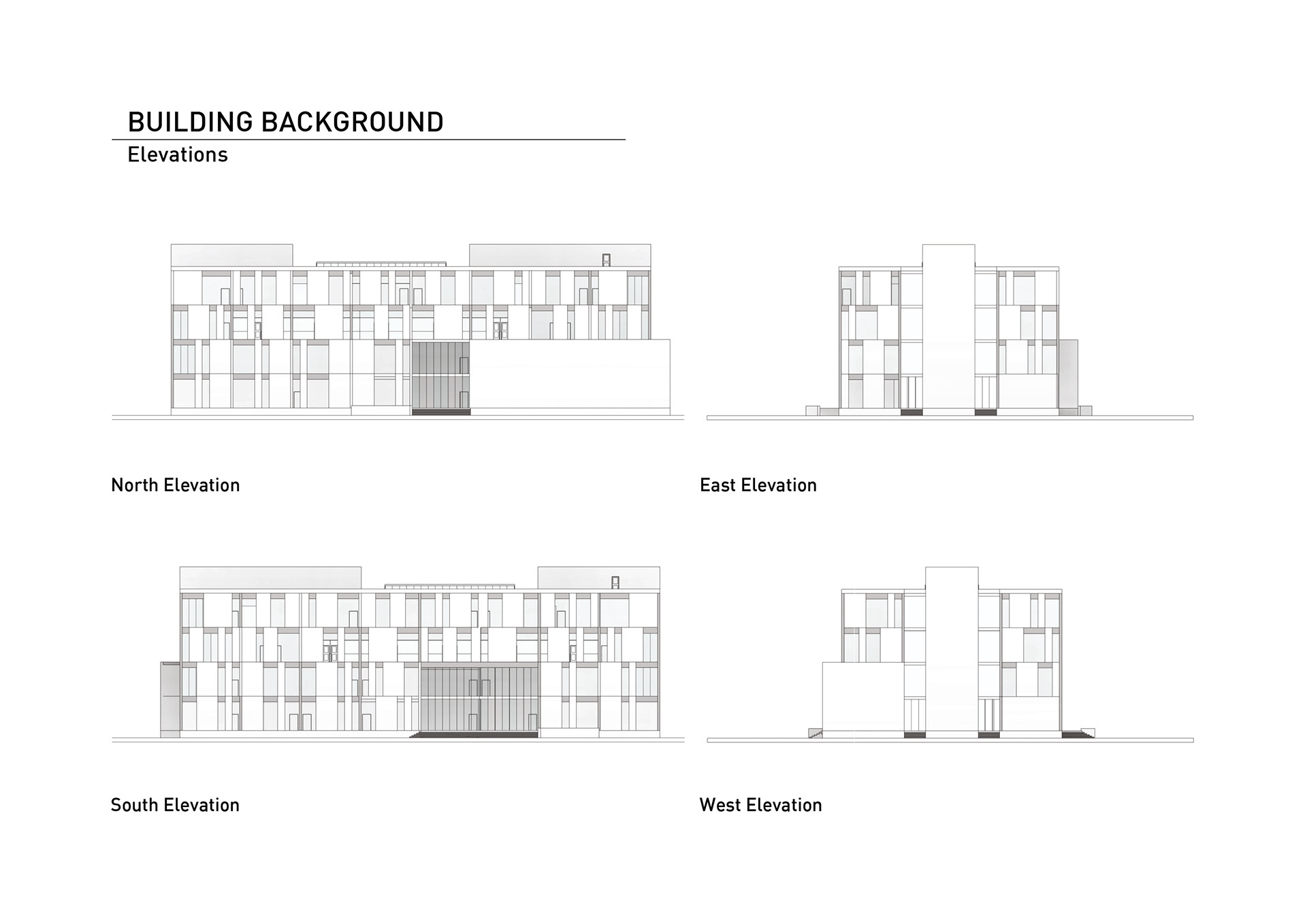 BUILDING BACKGROUND

Elevations

North Elevation

East Elevation

South Elevation

West Elevation